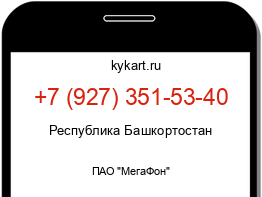 kykart.ru

+7 (927) 351-53-40

Республика Башкортостан

ПАО "МегаФон"